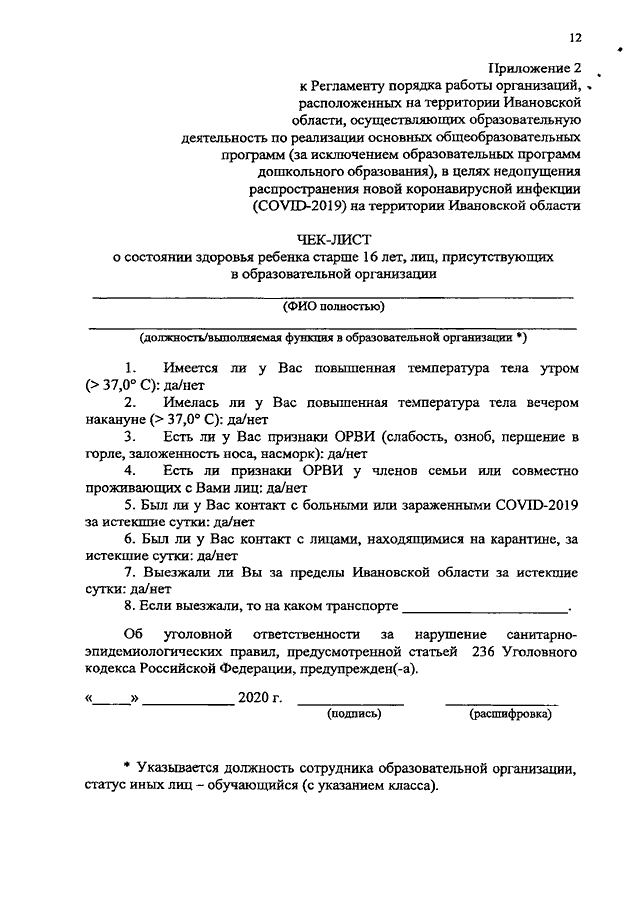 12

Приложение 2
к Регламенту порядка работы организаций, расположенных на территории Ивановской области, осуществляющих образовательную деятельность по реализации основных общеобразовательных программ (за исключением образовательных программ дошкольного образования), в целях недопущения распространения новой коронавирусной инфекции (COVID-2019) на территории Ивановской области

ЧЕК-ЛИСТ
о состоянии здоровья ребенка старше 16 лет, лиц, присутствующих в образовательной организации

(ФИО полностью)

(должность/выполняемая функция в образовательной организации *)

1. Имеется ли у Вас повышенная температура тела утром (> 37,0° С): да/нет

2. Имелась ли у Вас повышенная температура тела вечером накануне (> 37,0° С): да/нет

3. Есть ли у Вас признаки ОРВИ (слабость, озноб, першение в горле, заложенность носа, насморк): да/нет

4. Есть ли признаки ОРВИ у членов семьи или совместно проживающих с Вами лиц: да/нет

5. Был ли у Вас контакт с больными или зараженными COVID-2019 за истекшие сутки: да/нет

6. Был ли у Вас контакт с лицами, находящимися на карантине, за истекшие сутки: да/нет

7. Выезжали ли Вы за пределы Ивановской области за истекшие сутки: да/нет

8. Если выезжали, то на каком транспорте ____________________.

Об уголовной ответственности за нарушение санитарно-эпидемиологических правил, предусмотренной статьей 236 Уголовного кодекса Российской Федерации, предупрежден(-а).

«_____» ____________ 2020 г. ______________ ______________
(подпись) (расшифровка)

* Указывается должность сотрудника образовательной организации, статус иных лиц – обучающийся (с указанием класса).